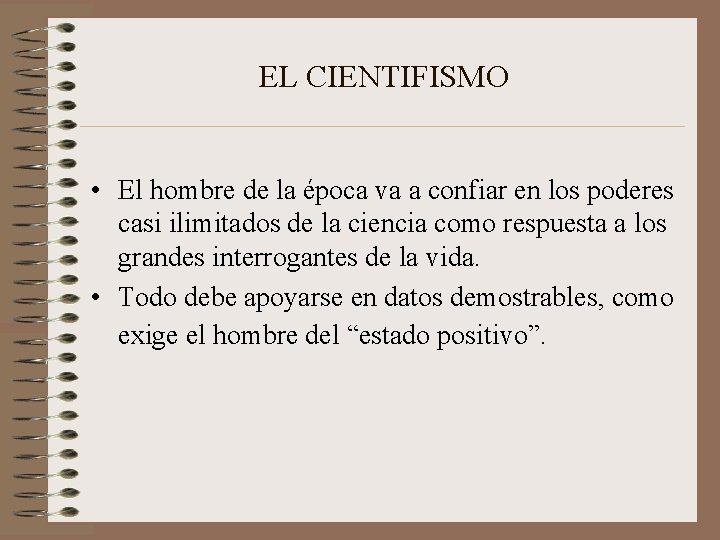 EL CIENTIFISMO

• El hombre de la época va a confiar en los poderes casi ilimitados de la ciencia como respuesta a los grandes interrogantes de la vida.
• Todo debe apoyarse en datos demostrables, como exige el hombre del "estado positivo".